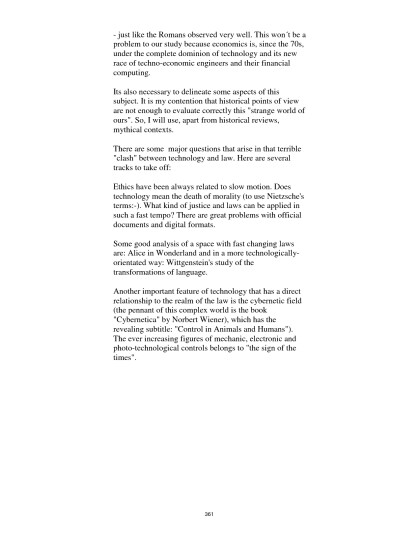 - just like the Romans observed very well. This won´t be a problem to our study because economics is, since the 70s, under the complete dominion of technology and its new race of techno-economic engineers and their financial computing.

Its also necessary to delineate some aspects of this subject. It is my contention that historical points of view are not enough to evaluate correctly this "strange world of ours". So, I will use, apart from historical reviews, mythical contexts.

There are some  major questions that arise in that terrible "clash" between technology and law. Here are several tracks to take off:

Ethics have been always related to slow motion. Does technology mean the death of morality (to use Nietzsche's terms:-). What kind of justice and laws can be applied in such a fast tempo? There are great problems with official documents and digital formats.

Some good analysis of a space with fast changing laws are: Alice in Wonderland and in a more technologically-orientated way: Wittgenstein's study of the transformations of language.

Another important feature of technology that has a direct relationship to the realm of the law is the cybernetic field (the pennant of this complex world is the book "Cybernetica" by Norbert Wiener), which has the revealing subtitle: "Control in Animals and Humans"). The ever increasing figures of mechanic, electronic and photo-technological controls belongs to "the sign of the times".

361